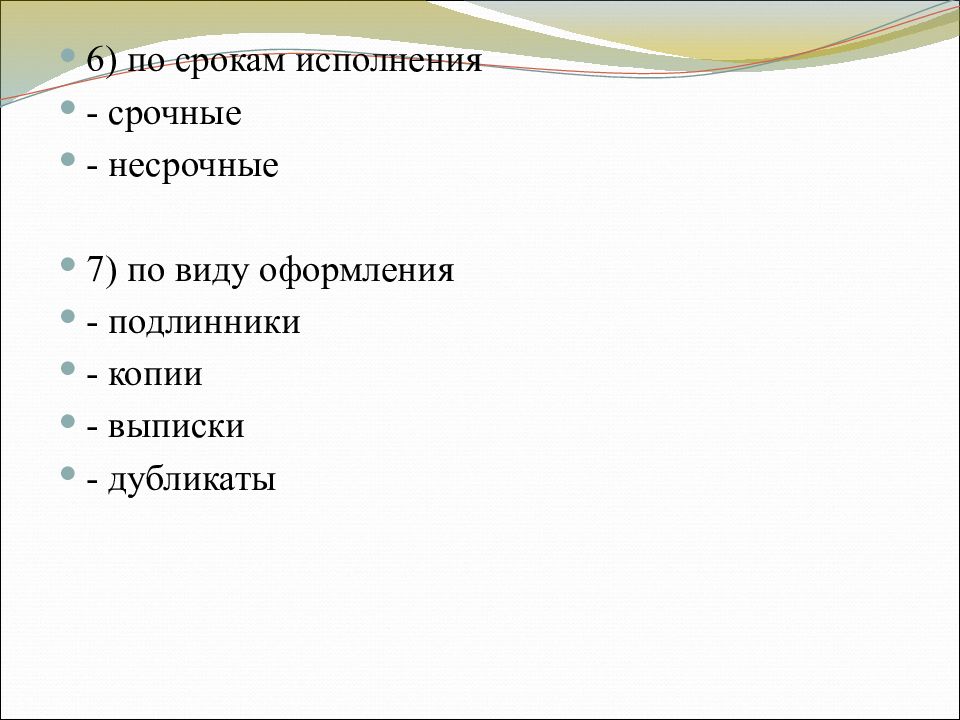 6) по срокам исполнения
- срочные
- несрочные

7) по виду оформления
- подлинники
- копии
- выписки
- дубликаты